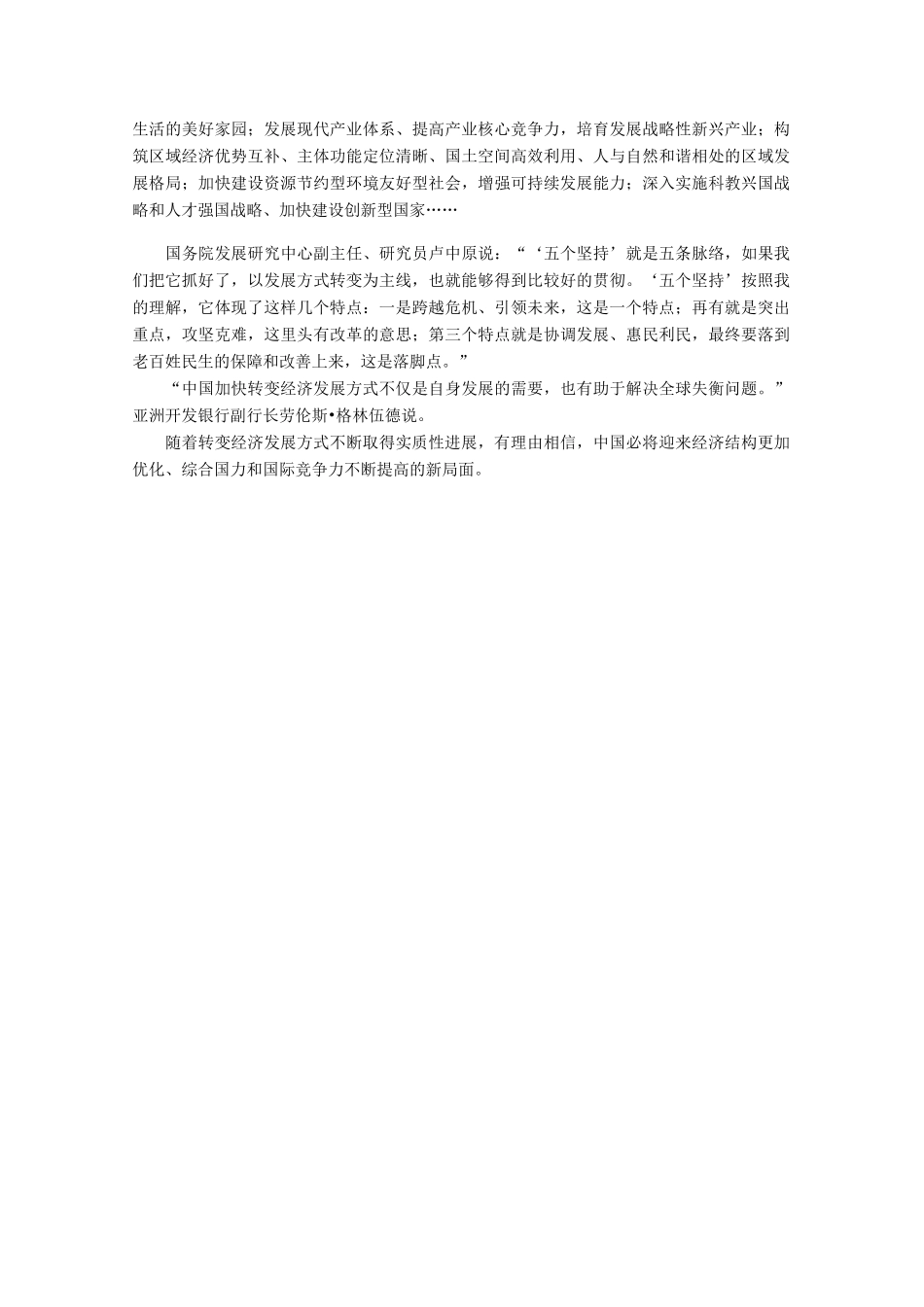 生活的美好家园；发展现代产业体系、提高产业核心竞争力，培育发展战略性新兴产业；构筑区域经济优势互补、主体功能定位清晰、国土空间高效利用、人与自然和谐相处的区域发展格局；加快建设资源节约型环境友好型社会，增强可持续发展能力；深入实施科教兴国战略和人才强国战略、加快建设创新型国家……

国务院发展研究中心副主任、研究员卢中原说：“‘五个坚持’就是五条脉络，如果我们把它抓好了，以发展方式转变为主线，也就能够得到比较好的贯彻。‘五个坚持’按照我的理解，它体现了这样几个特点：一是跨越危机、引领未来，这是一个特点；再有就是突出重点，攻坚克难，这里头有改革的意思；第三个特点就是协调发展、惠民利民，最终要落到老百姓民生的保障和改善上来，这是落脚点。”

“中国加快转变经济发展方式不仅是自身发展的需要，也有助于解决全球失衡问题。”亚洲开发银行副行长劳伦斯•格林伍德说。

随着转变经济发展方式不断取得实质性进展，有理由相信，中国必将迎来经济结构更加优化、综合国力和国际竞争力不断提高的新局面。